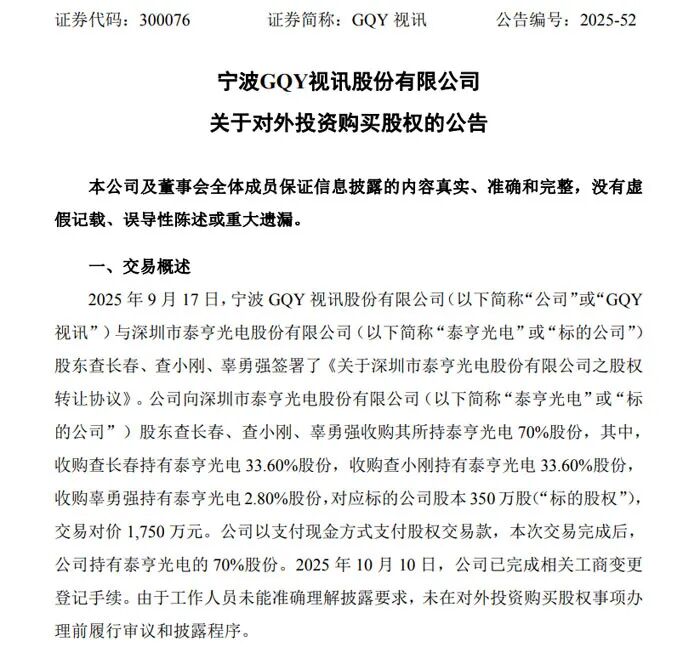 证券代码：300076　　　　证券简称：GQY 视讯　　　　公告编号：2025-52

宁波GQY视讯股份有限公司
关于对外投资购买股权的公告

本公司及董事会全体成员保证信息披露的内容真实、准确和完整，没有虚假记载、误导性陈述或重大遗漏。

一、交易概述

2025 年 9 月 17 日，宁波 GQY 视讯股份有限公司（以下简称“公司”或“GQY 视讯”）与深圳市泰亨光电股份有限公司（以下简称“泰亨光电”或“标的公司”）股东查长春、查小刚、辜勇强签署了《关于深圳市泰亨光电股份有限公司之股权转让协议》。公司向深圳市泰亨光电股份有限公司（以下简称“泰亨光电”或“标的公司”）股东查长春、查小刚、辜勇强收购其所持泰亨光电 70%股份，其中，收购查长春持有泰亨光电 33.60%股份，收购查小刚持有泰亨光电 33.60%股份，收购辜勇强持有泰亨光电 2.80%股份，对应标的公司股本 350 万股（“标的股权”），交易对价 1,750 万元。公司以支付现金方式支付股权交易款，本次交易完成后，公司持有泰亨光电的 70%股份。2025 年 10 月 10 日，公司已完成相关工商变更登记手续。由于工作人员未能准确理解披露要求，未在对外投资购买股权事项办理前履行审议和披露程序。